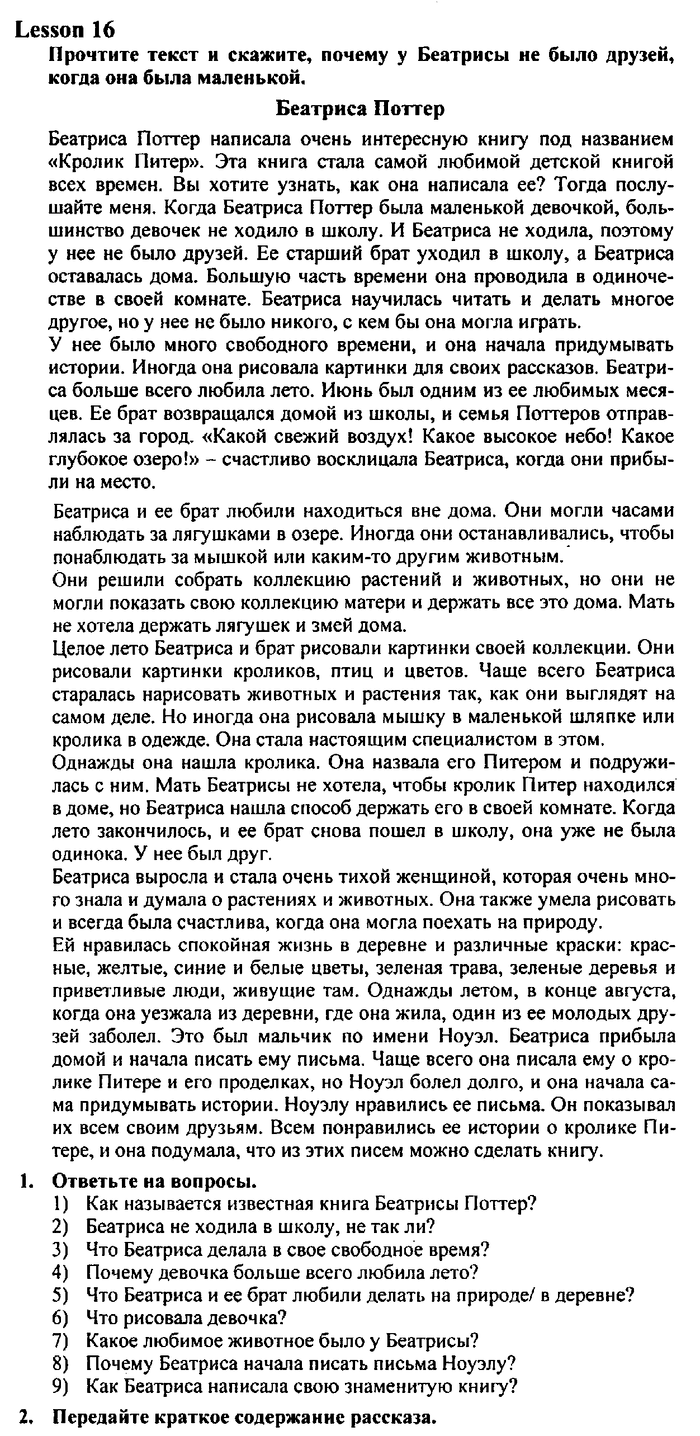 Lesson 16

Прочтите текст и скажите, почему у Беатрисы не было друзей, когда она была маленькой.

Беатриса Поттер

Беатриса Поттер написала очень интересную книгу под названием «Кролик Питер». Эта книга стала самой любимой детской книгой всех времен. Вы хотите узнать, как она написала ее? Тогда послушайте меня. Когда Беатриса Поттер была маленькой девочкой, большинство девочек не ходило в школу. И Беатриса не ходила, поэтому у нее не было друзей. Ее старший брат уходил в школу, а Беатриса оставалась дома. Большую часть времени она проводила в одиночестве в своей комнате. Беатриса научилась читать и делать многое другое, но у нее не было никого, с кем бы она могла играть.
У нее было много свободного времени, и она начала придумывать истории. Иногда она рисовала картинки для своих рассказов. Беатриса больше всего любила лето. Июнь был одним из ее любимых месяцев. Ее брат возвращался домой из школы, и семья Поттеров отправлялась за город. «Какой свежий воздух! Какое высокое небо! Какое глубокое озеро!» – счастливо восклицала Беатриса, когда они прибыли на место.

Беатриса и ее брат любили находиться вне дома. Они могли часами наблюдать за лягушками в озере. Иногда они останавливались, чтобы понаблюдать за мышкой или каким-то другим животным.
Они решили собрать коллекцию растений и животных, но они не могли показать свою коллекцию матери и держать все это дома. Мать не хотела держать лягушек и змей дома.
Целое лето Беатриса и брат рисовали картинки своей коллекции. Они рисовали картинки кроликов, птиц и цветов. Чаще всего Беатриса старалась нарисовать животных и растения так, как они выглядят на самом деле. Но иногда она рисовала мышку в маленькой шляпке или кролика в одежде. Она стала настоящим специалистом в этом.
Однажды она нашла кролика. Она назвала его Питером и подружилась с ним. Мать Беатрисы не хотела, чтобы кролик Питер находился в доме, но Беатриса нашла способ держать его в своей комнате. Когда лето закончилось, и ее брат снова пошел в школу, она уже не была одинока. У нее был друг.
Беатриса выросла и стала очень тихой женщиной, которая очень много знала и думала о растениях и животных. Она также умела рисовать и всегда была счастлива, когда она могла поехать на природу.
Ей нравилась спокойная жизнь в деревне и различные краски: красные, желтые, синие и белые цветы, зеленая трава, зеленые деревья и приветливые люди, живущие там. Однажды летом, в конце августа, когда она уезжала из деревни, где она жила, один из ее молодых друзей заболел. Это был мальчик по имени Ноуэл. Беатриса прибыла домой и начала писать ему письма. Чаще всего она писала ему о кролике Питере и его проделках, но Ноуэл болел долго, и она начала сама придумывать истории. Ноуэлу нравились ее письма. Он показывал их всем своим друзьям. Всем понравились ее истории о кролике Питере, и она подумала, что из этих писем можно сделать книгу.

1. Ответьте на вопросы.
1) Как называется известная книга Беатрисы Поттер?
2) Беатриса не ходила в школу, не так ли?
3) Что Беатриса делала в свое свободное время?
4) Почему девочка больше всего любила лето?
5) Что Беатриса и ее брат любили делать на природе/ в деревне?
6) Что рисовала девочка?
7) Какое любимое животное было у Беатрисы?
8) Почему Беатриса начала писать письма Ноуэлу?
9) Как Беатриса написала свою знаменитую книгу?

2. Передайте краткое содержание рассказа.